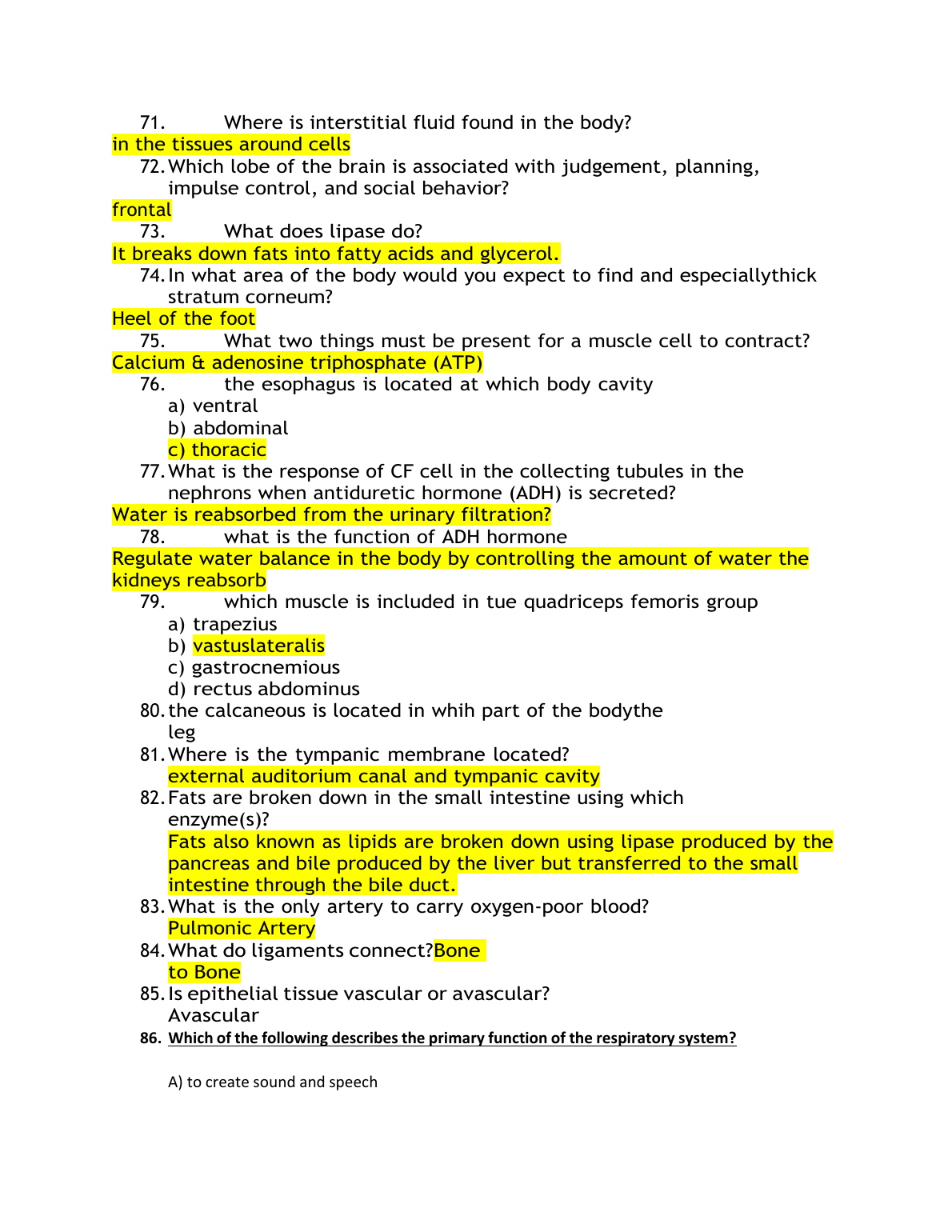 71. Where is interstitial fluid found in the body?
in the tissues around cells

72. Which lobe of the brain is associated with judgement, planning, impulse control, and social behavior?
frontal

73. What does lipase do?
It breaks down fats into fatty acids and glycerol.

74. In what area of the body would you expect to find and especiallythick stratum corneum?
Heel of the foot

75. What two things must be present for a muscle cell to contract?
Calcium & adenosine triphosphate (ATP)

76. the esophagus is located at which body cavity
a) ventral
b) abdominal
c) thoracic

77. What is the response of CF cell in the collecting tubules in the nephrons when antiduretic hormone (ADH) is secreted?
Water is reabsorbed from the urinary filtration?

78. what is the function of ADH hormone
Regulate water balance in the body by controlling the amount of water the kidneys reabsorb

79. which muscle is included in tue quadriceps femoris group
a) trapezius
b) vastuslateralis
c) gastrocnemious
d) rectus abdominus

80. the calcaneous is located in whih part of the bodythe leg

81. Where is the tympanic membrane located?
external auditorium canal and tympanic cavity

82. Fats are broken down in the small intestine using which enzyme(s)?
Fats also known as lipids are broken down using lipase produced by the pancreas and bile produced by the liver but transferred to the small intestine through the bile duct.

83. What is the only artery to carry oxygen-poor blood?
Pulmonic Artery

84. What do ligaments connect?Bone to Bone

85. Is epithelial tissue vascular or avascular?
Avascular

86. Which of the following describes the primary function of the respiratory system?

A) to create sound and speech